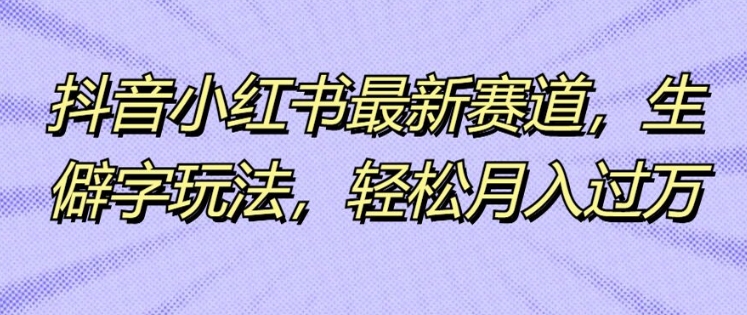 抖音小红书最新赛道，生僻字玩法，轻松月入过万